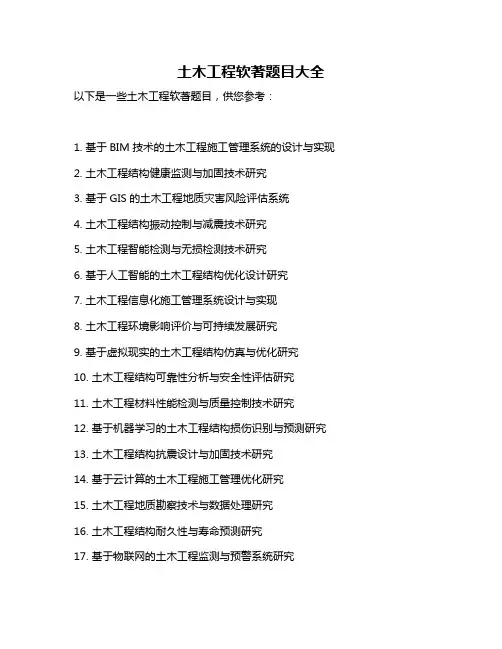 土木工程软著题目大全

以下是一些土木工程软著题目，供您参考：

1. 基于 BIM 技术的土木工程施工管理系统的设计与实现

2. 土木工程结构健康监测与加固技术研究

3. 基于 GIS 的土木工程地质灾害风险评估系统

4. 土木工程结构振动控制与减震技术研究

5. 土木工程智能检测与无损检测技术研究

6. 基于人工智能的土木工程结构优化设计研究

7. 土木工程信息化施工管理系统设计与实现

8. 土木工程环境影响评价与可持续发展研究

9. 基于虚拟现实的土木工程结构仿真与优化研究

10. 土木工程结构可靠性分析与安全性评估研究

11. 土木工程材料性能检测与质量控制技术研究

12. 基于机器学习的土木工程结构损伤识别与预测研究

13. 土木工程结构抗震设计与加固技术研究

14. 基于云计算的土木工程施工管理优化研究

15. 土木工程地质勘察技术与数据处理研究

16. 土木工程结构耐久性与寿命预测研究

17. 基于物联网的土木工程监测与预警系统研究